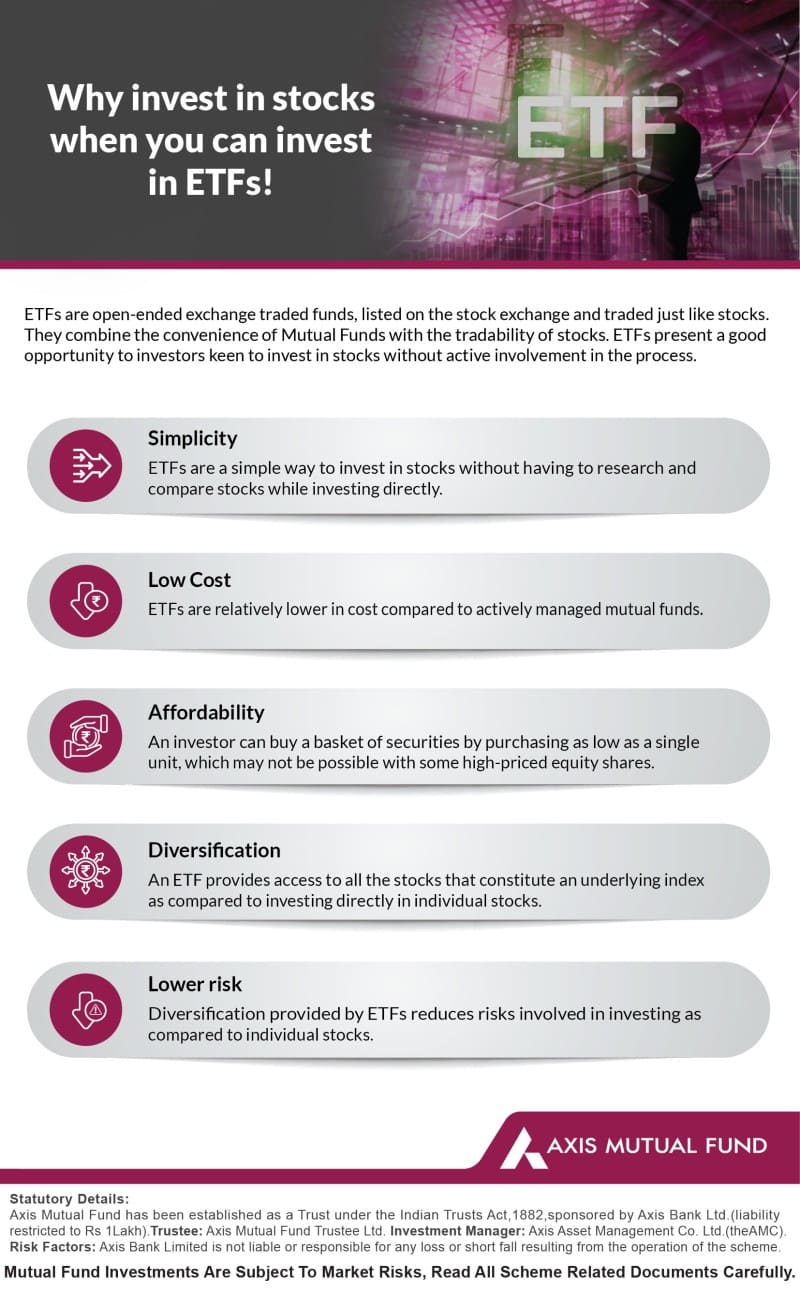 Why invest in stocks when you can invest in ETFs!

ETF

ETFs are open-ended exchange traded funds, listed on the stock exchange and traded just like stocks. They combine the convenience of Mutual Funds with the tradability of stocks. ETFs present a good opportunity to investors keen to invest in stocks without active involvement in the process.

Simplicity
ETFs are a simple way to invest in stocks without having to research and compare stocks while investing directly.

Low Cost
ETFs are relatively lower in cost compared to actively managed mutual funds.

Affordability
An investor can buy a basket of securities by purchasing as low as a single unit, which may not be possible with some high-priced equity shares.

Diversification
An ETF provides access to all the stocks that constitute an underlying index as compared to investing directly in individual stocks.

Lower risk
Diversification provided by ETFs reduces risks involved in investing as compared to individual stocks.

AXIS MUTUAL FUND

Statutory Details:
Axis Mutual Fund has been established as a Trust under the Indian Trusts Act,1882,sponsored by Axis Bank Ltd.(liability restricted to Rs 1Lakh).Trustee: Axis Mutual Fund Trustee Ltd. Investment Manager: Axis Asset Management Co. Ltd.(theAMC). Risk Factors: Axis Bank Limited is not liable or responsible for any loss or short fall resulting from the operation of the scheme.

Mutual Fund Investments Are Subject To Market Risks, Read All Scheme Related Documents Carefully.